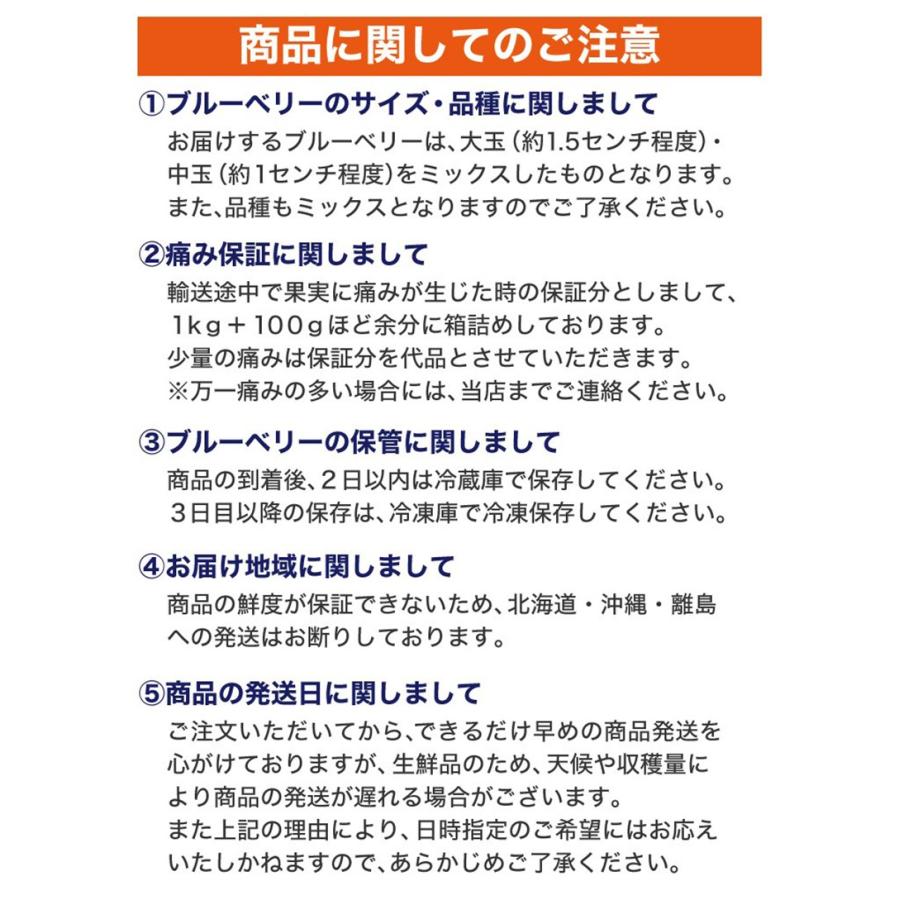 商品に関してのご注意

①ブルーベリーのサイズ・品種に関しまして
お届けするブルーベリーは、大玉（約1.5センチ程度）・中玉（約1センチ程度）をミックスしたものとなります。また、品種もミックスとなりますのでご了承ください。

②痛み保証に関しまして
輸送途中で果実に痛みが生じた時の保証分としまして、1kg＋100gほど余分に箱詰めしております。
少量の痛みは保証分を代品とさせていただきます。
※万一痛みの多い場合には、当店までご連絡ください。

③ブルーベリーの保管に関しまして
商品の到着後、2日以内は冷蔵庫で保存してください。
3日目以降の保存は、冷凍庫で冷凍保存してください。

④お届け地域に関しまして
商品の鮮度が保証できないため、北海道・沖縄・離島への発送はお断りしております。

⑤商品の発送日に関しまして
ご注文いただいてから、できるだけ早めの商品発送を心がけておりますが、生鮮品のため、天候や収穫量により商品の発送が遅れる場合がございます。
また上記の理由により、日時指定のご希望にはお応えいたしかねますので、あらかじめご了承ください。